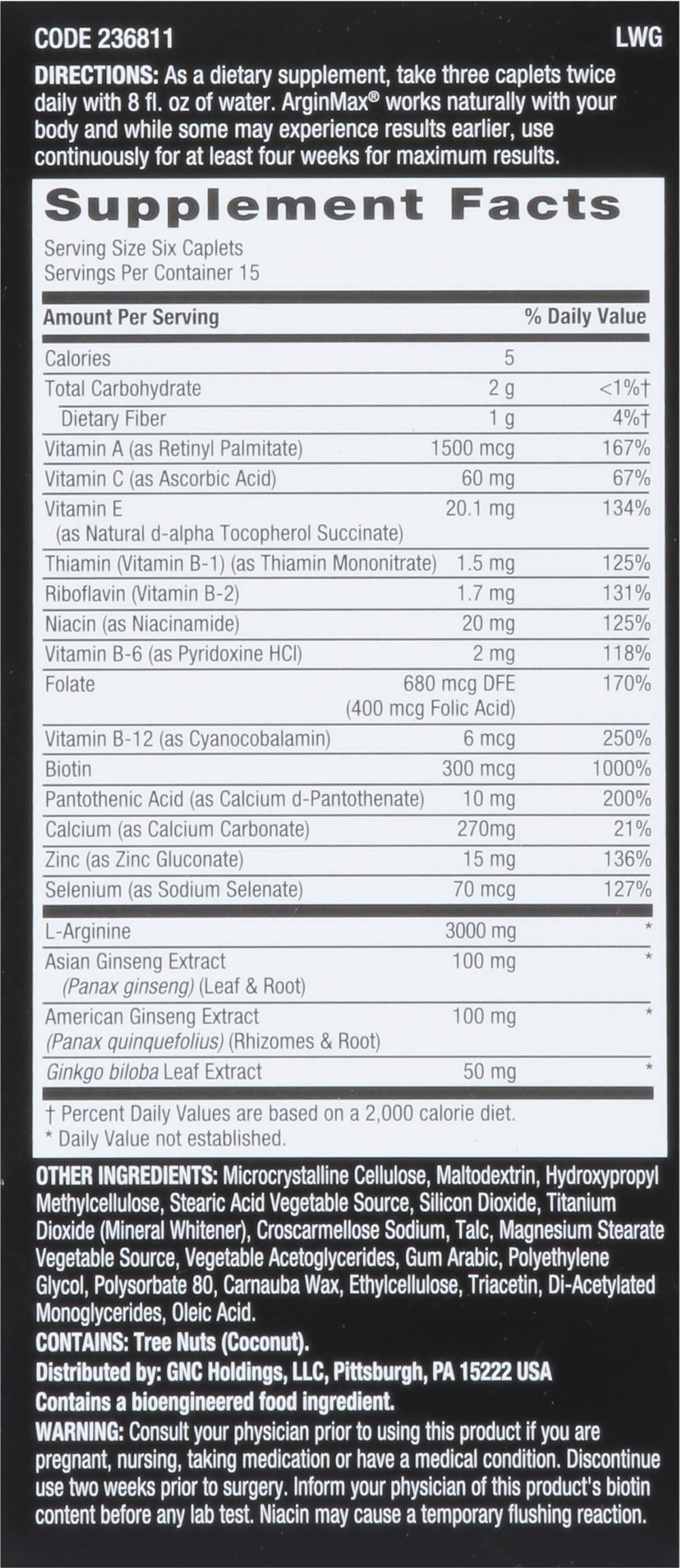 CODE 236811 LWG

DIRECTIONS: As a dietary supplement, take three caplets twice daily with 8 fl. oz of water. ArginMax® works naturally with your body and while some may experience results earlier, use continuously for at least four weeks for maximum results.

Supplement Facts

Serving Size Six Caplets
Servings Per Container 15

| Amount Per Serving | | % Daily Value |
|---|---|---|
| Calories | 5 | |
| Total Carbohydrate | 2 g | <1%† |
| Dietary Fiber | 1 g | 4%† |
| Vitamin A (as Retinyl Palmitate) | 1500 mcg | 167% |
| Vitamin C (as Ascorbic Acid) | 60 mg | 67% |
| Vitamin E (as Natural d-alpha Tocopherol Succinate) | 20.1 mg | 134% |
| Thiamin (Vitamin B-1) (as Thiamin Mononitrate) | 1.5 mg | 125% |
| Riboflavin (Vitamin B-2) | 1.7 mg | 131% |
| Niacin (as Niacinamide) | 20 mg | 125% |
| Vitamin B-6 (as Pyridoxine HCl) | 2 mg | 118% |
| Folate | 680 mcg DFE (400 mcg Folic Acid) | 170% |
| Vitamin B-12 (as Cyanocobalamin) | 6 mcg | 250% |
| Biotin | 300 mcg | 1000% |
| Pantothenic Acid (as Calcium d-Pantothenate) | 10 mg | 200% |
| Calcium (as Calcium Carbonate) | 270mg | 21% |
| Zinc (as Zinc Gluconate) | 15 mg | 136% |
| Selenium (as Sodium Selenate) | 70 mcg | 127% |
| L-Arginine | 3000 mg | * |
| Asian Ginseng Extract (Panax ginseng) (Leaf & Root) | 100 mg | * |
| American Ginseng Extract (Panax quinquefolius) (Rhizomes & Root) | 100 mg | * |
| Ginkgo biloba Leaf Extract | 50 mg | * |

† Percent Daily Values are based on a 2,000 calorie diet.
* Daily Value not established.

OTHER INGREDIENTS: Microcrystalline Cellulose, Maltodextrin, Hydroxypropyl Methylcellulose, Stearic Acid Vegetable Source, Silicon Dioxide, Titanium Dioxide (Mineral Whitener), Croscarmellose Sodium, Talc, Magnesium Stearate Vegetable Source, Vegetable Acetoglycerides, Gum Arabic, Polyethylene Glycol, Polysorbate 80, Carnauba Wax, Ethylcellulose, Triacetin, Di-Acetylated Monoglycerides, Oleic Acid.
CONTAINS: Tree Nuts (Coconut).
Distributed by: GNC Holdings, LLC, Pittsburgh, PA 15222 USA
Contains a bioengineered food ingredient.
WARNING: Consult your physician prior to using this product if you are pregnant, nursing, taking medication or have a medical condition. Discontinue use two weeks prior to surgery. Inform your physician of this product's biotin content before any lab test. Niacin may cause a temporary flushing reaction.